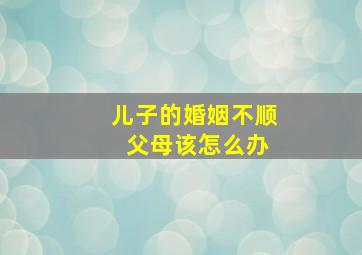 儿子的婚姻不顺
父母该怎么办